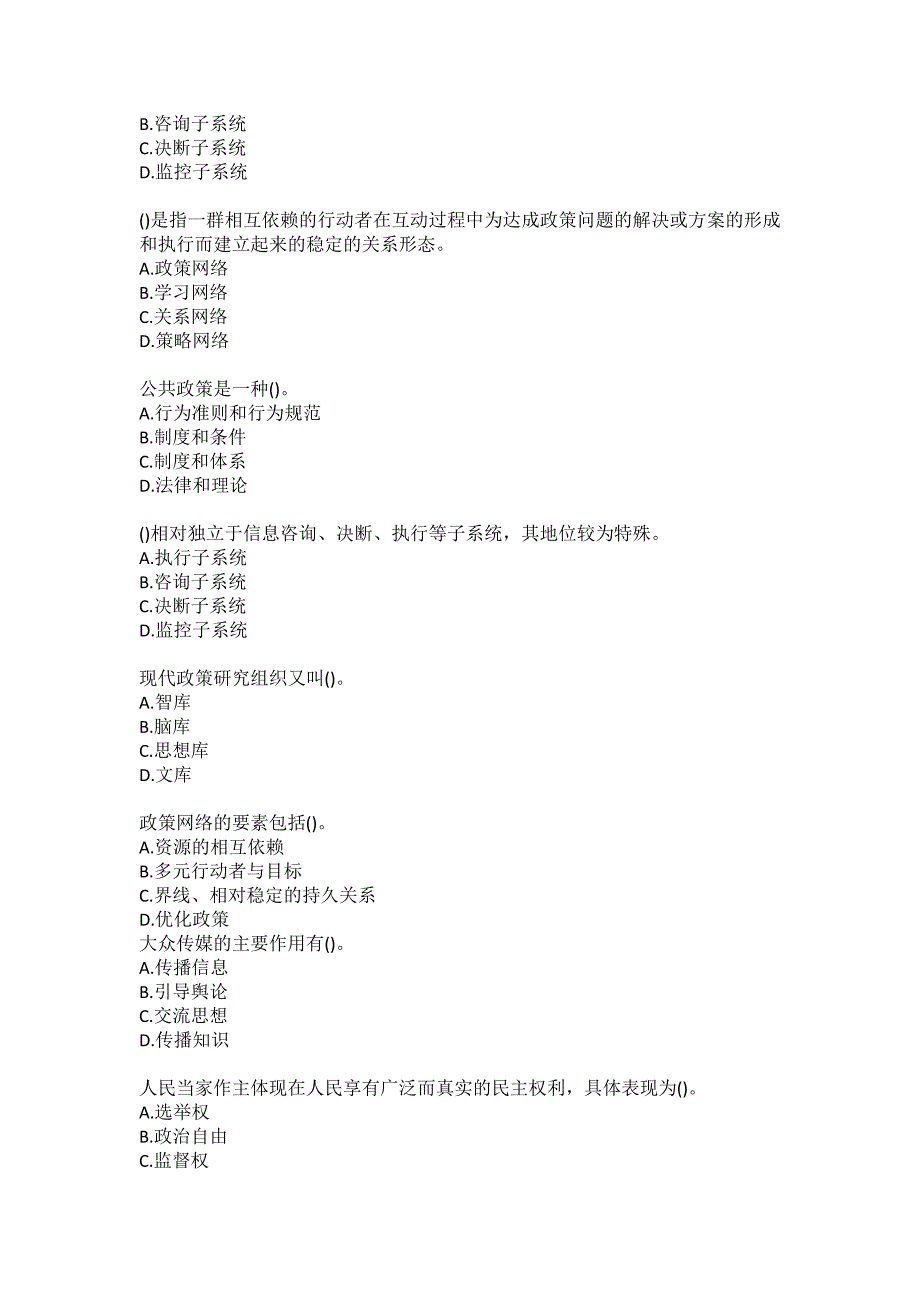 B.咨询子系统
C.决断子系统
D.监控子系统

()是指一群相互依赖的行动者在互动过程中为达成政策问题的解决或方案的形成和执行而建立起来的稳定的关系形态。
A.政策网络
B.学习网络
C.关系网络
D.策略网络

公共政策是一种()。
A.行为准则和行为规范
B.制度和条件
C.制度和体系
D.法律和理论

()相对独立于信息咨询、决断、执行等子系统，其地位较为特殊。
A.执行子系统
B.咨询子系统
C.决断子系统
D.监控子系统

现代政策研究组织又叫()。
A.智库
B.脑库
C.思想库
D.文库

政策网络的要素包括()。
A.资源的相互依赖
B.多元行动者与目标
C.界线、相对稳定的持久关系
D.优化政策
大众传媒的主要作用有()。
A.传播信息
B.引导舆论
C.交流思想
D.传播知识

人民当家作主体现在人民享有广泛而真实的民主权利，具体表现为()。
A.选举权
B.政治自由
C.监督权